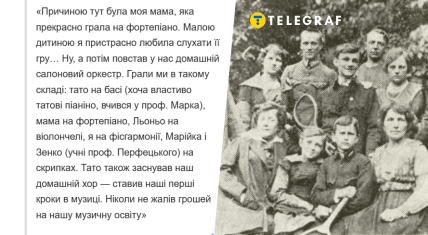 «Причиною тут була моя мама, яка прекрасно грала на фортепіано. Малою дитиною я пристрасно любила слухати її гру… Ну, а потім повстав у нас домашній салоновий оркестр. Грали ми в такому складі: тато на басі (хоча властиво татові піаніно, вчився у проф. Марка), мама на фортепіано, Льоньо на віолончелі, я на фісгармонії, Марійка і Зенко (учні проф. Перфецького) на скрипках. Тато також заснував наш домашній хор — ставив наші перші кроки в музиці. Ніколи не жалів грошей на нашу музичну освіту»

TELEGRAF